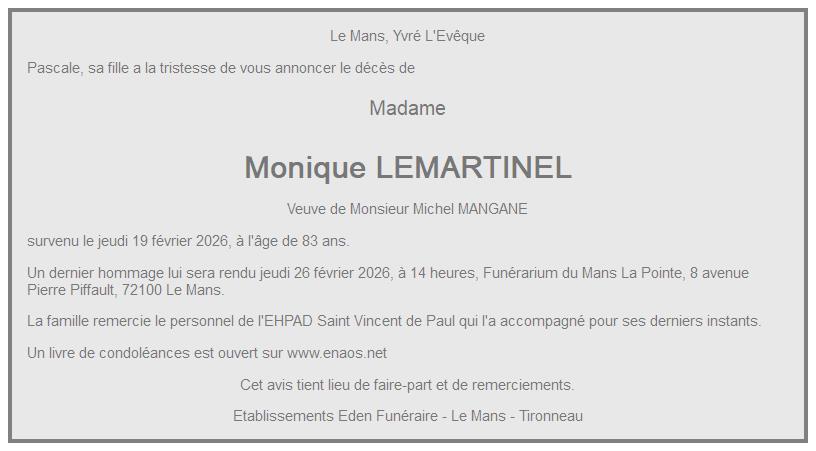 Le Mans, Yvré L'Evêque

Pascale, sa fille a la tristesse de vous annoncer le décès de

Madame

Monique LEMARTINEL

Veuve de Monsieur Michel MANGANE

survenu le jeudi 19 février 2026, à l'âge de 83 ans.

Un dernier hommage lui sera rendu jeudi 26 février 2026, à 14 heures, Funérarium du Mans La Pointe, 8 avenue Pierre Piffault, 72100 Le Mans.

La famille remercie le personnel de l'EHPAD Saint Vincent de Paul qui l'a accompagné pour ses derniers instants.

Un livre de condoléances est ouvert sur www.enaos.net

Cet avis tient lieu de faire-part et de remerciements.

Etablissements Eden Funéraire - Le Mans - Tironneau